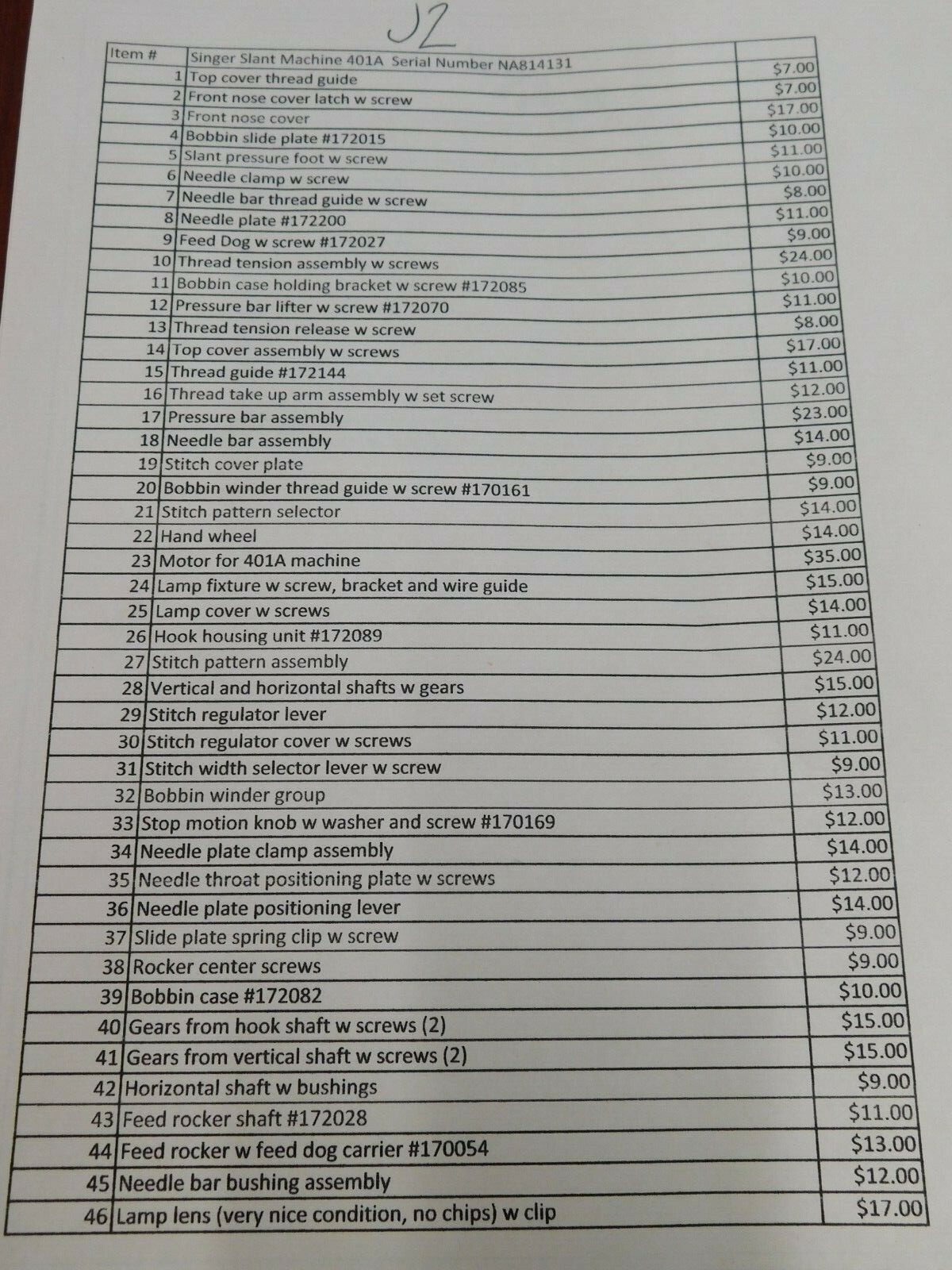 J2

| Item # | Singer Slant Machine 401A Serial Number NA814131 | |
|---|---|---|
| 1 | Top cover thread guide | $7.00 |
| 2 | Front nose cover latch w screw | $7.00 |
| 3 | Front nose cover | $17.00 |
| 4 | Bobbin slide plate #172015 | $10.00 |
| 5 | Slant pressure foot w screw | $11.00 |
| 6 | Needle clamp w screw | $10.00 |
| 7 | Needle bar thread guide w screw | $8.00 |
| 8 | Needle plate #172200 | $11.00 |
| 9 | Feed Dog w screw #172027 | $9.00 |
| 10 | Thread tension assembly w screws | $24.00 |
| 11 | Bobbin case holding bracket w screw #172085 | $10.00 |
| 12 | Pressure bar lifter w screw #172070 | $11.00 |
| 13 | Thread tension release w screw | $8.00 |
| 14 | Top cover assembly w screws | $17.00 |
| 15 | Thread guide #172144 | $11.00 |
| 16 | Thread take up arm assembly w set screw | $12.00 |
| 17 | Pressure bar assembly | $23.00 |
| 18 | Needle bar assembly | $14.00 |
| 19 | Stitch cover plate | $9.00 |
| 20 | Bobbin winder thread guide w screw #170161 | $9.00 |
| 21 | Stitch pattern selector | $14.00 |
| 22 | Hand wheel | $14.00 |
| 23 | Motor for 401A machine | $35.00 |
| 24 | Lamp fixture w screw, bracket and wire guide | $15.00 |
| 25 | Lamp cover w screws | $14.00 |
| 26 | Hook housing unit #172089 | $11.00 |
| 27 | Stitch pattern assembly | $24.00 |
| 28 | Vertical and horizontal shafts w gears | $15.00 |
| 29 | Stitch regulator lever | $12.00 |
| 30 | Stitch regulator cover w screws | $11.00 |
| 31 | Stitch width selector lever w screw | $9.00 |
| 32 | Bobbin winder group | $13.00 |
| 33 | Stop motion knob w washer and screw #170169 | $12.00 |
| 34 | Needle plate clamp assembly | $14.00 |
| 35 | Needle throat positioning plate w screws | $12.00 |
| 36 | Needle plate positioning lever | $14.00 |
| 37 | Slide plate spring clip w screw | $9.00 |
| 38 | Rocker center screws | $9.00 |
| 39 | Bobbin case #172082 | $10.00 |
| 40 | Gears from hook shaft w screws (2) | $15.00 |
| 41 | Gears from vertical shaft w screws (2) | $15.00 |
| 42 | Horizontal shaft w bushings | $9.00 |
| 43 | Feed rocker shaft #172028 | $11.00 |
| 44 | Feed rocker w feed dog carrier #170054 | $13.00 |
| 45 | Needle bar bushing assembly | $12.00 |
| 46 | Lamp lens (very nice condition, no chips) w clip | $17.00 |